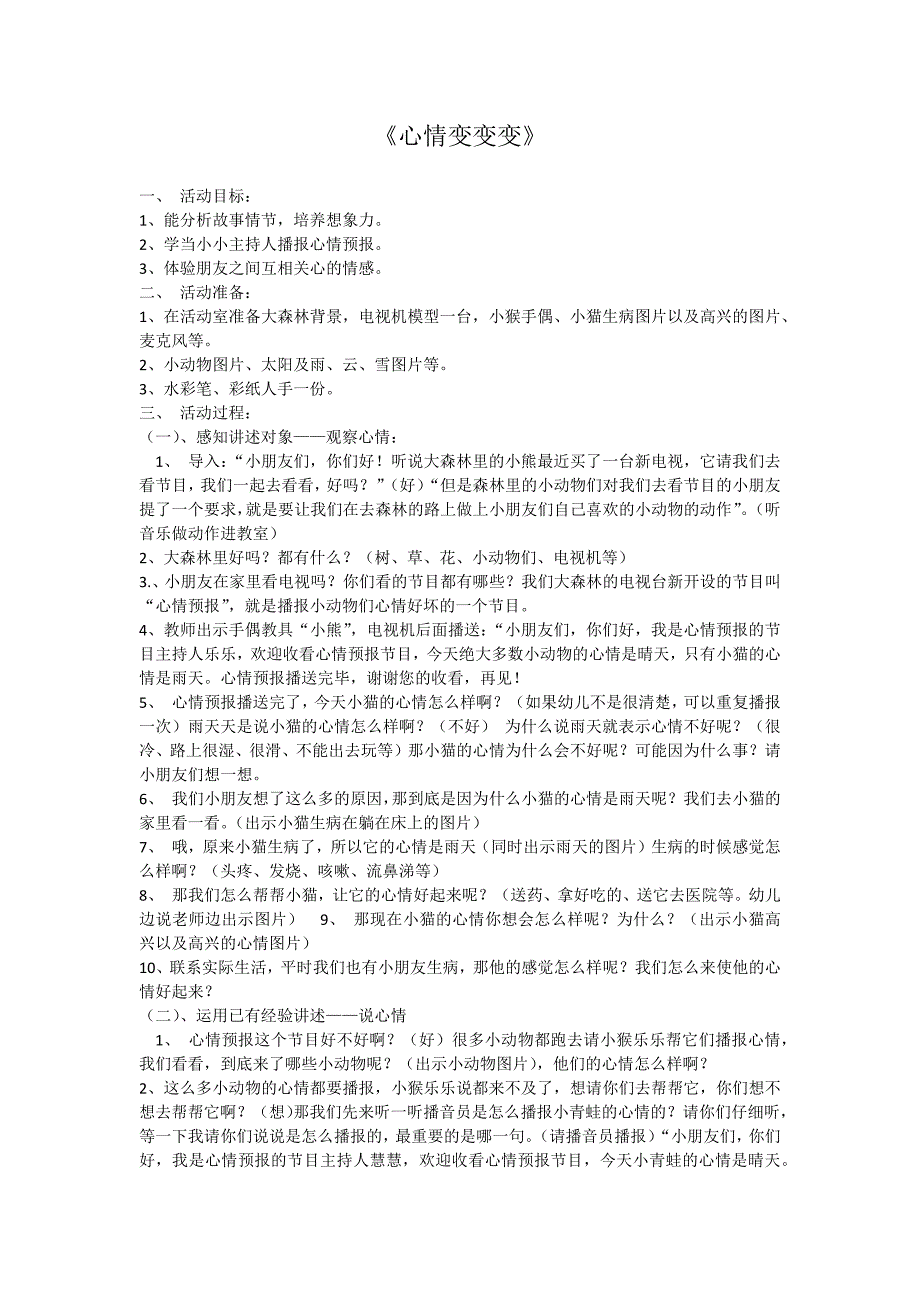 《心情变变变》

一、 活动目标：
1、能分析故事情节，培养想象力。
2、学当小小主持人播报心情预报。
3、体验朋友之间互相关心的情感。
二、 活动准备：
1、在活动室准备大森林背景，电视机模型一台，小猴手偶、小猫生病图片以及高兴的图片、麦克风等。
2、小动物图片、太阳及雨、云、雪图片等。
3、水彩笔、彩纸人手一份。
三、 活动过程：
（一）、感知讲述对象——观察心情：
1、 导入：“小朋友们，你们好！听说大森林里的小熊最近买了一台新电视，它请我们去看节目，我们一起去看看，好吗？”（好）“但是森林里的小动物们对我们去看节目的小朋友提了一个要求，就是要让我们在去森林的路上做上小朋友们自己喜欢的小动物的动作”。（听音乐做动作进教室）
2、大森林里好吗？都有什么？（树、草、花、小动物们、电视机等）
3.、小朋友在家里看电视吗？你们看的节目都有哪些？我们大森林的电视台新开设的节目叫“心情预报”，就是播报小动物们心情好坏的一个节目。
4、教师出示手偶教具“小熊”，电视机后面播送：“小朋友们，你们好，我是心情预报的节目主持人乐乐，欢迎收看心情预报节目，今天绝大多数小动物的心情是晴天，只有小猫的心情是雨天。心情预报播送完毕，谢谢您的收看，再见！
5、 心情预报播送完了，今天小猫的心情怎么样啊？（如果幼儿不是很清楚，可以重复播报一次）雨天天是说小猫的心情怎么样啊？（不好） 为什么说雨天就表示心情不好呢？（很冷、路上很湿、很滑、不能出去玩等）那小猫的心情为什么会不好呢？可能因为什么事？请小朋友们想一想。
6、 我们小朋友想了这么多的原因，那到底是因为什么小猫的心情是雨天呢？我们去小猫的家里看一看。（出示小猫生病在躺在床上的图片）
7、 哦，原来小猫生病了，所以它的心情是雨天（同时出示雨天的图片）生病的时候感觉怎么样啊？（头疼、发烧、咳嗽、流鼻涕等）
8、 那我们怎么帮帮小猫，让它的心情好起来呢？（送药、拿好吃的、送它去医院等。幼儿边说老师边出示图片） 9、 那现在小猫的心情你想会怎么样呢？为什么？（出示小猫高兴以及高兴的心情图片）
10、联系实际生活，平时我们也有小朋友生病，那他的感觉怎么样呢？我们怎么来使他的心情好起来？
（二）、运用已有经验讲述——说心情
1、 心情预报这个节目好不好啊？（好）很多小动物都跑去请小猴乐乐帮它们播报心情，我们看看，到底来了哪些小动物呢？（出示小动物图片），他们的心情怎么样啊？
2、这么多小动物的心情都要播报，小猴乐乐说都来不及了，想请你们去帮帮它，你们想不想去帮帮它啊？（想)那我们先来听一听播音员是怎么播报小青蛙的心情的？请你们仔细听，等一下我请你们说说是怎么播报的，最重要的是哪一句。（请播音员播报）“小朋友们，你们好，我是心情预报的节目主持人慧慧，欢迎收看心情预报节目，今天小青蛙的心情是晴天。